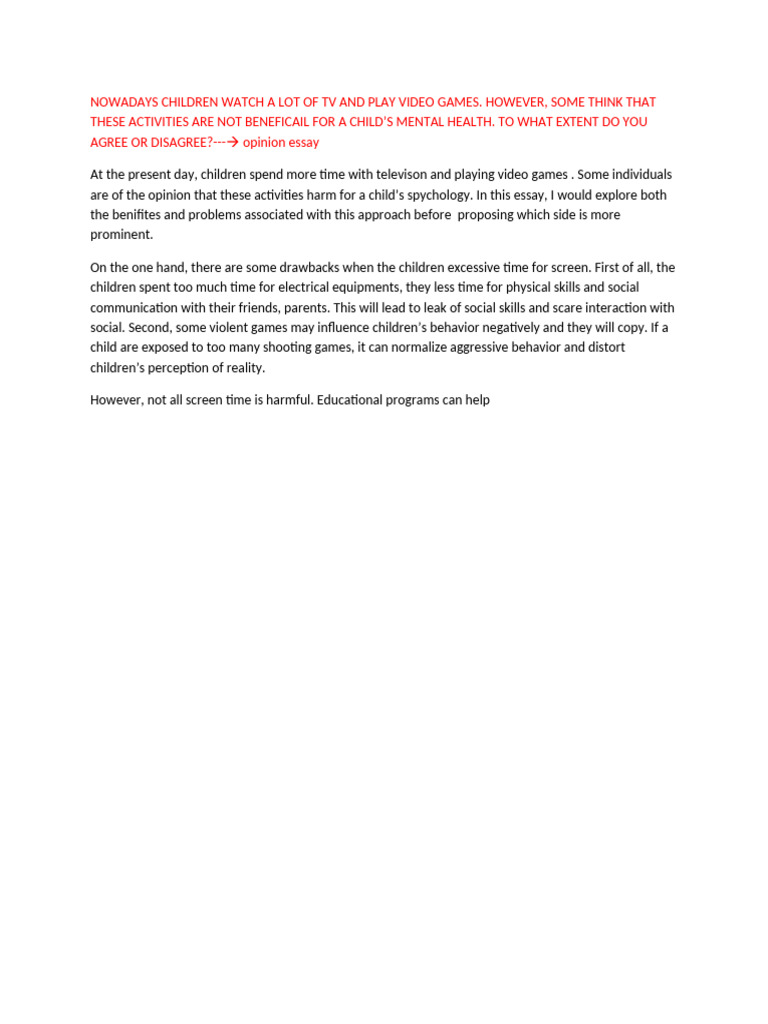 NOWADAYS CHILDREN WATCH A LOT OF TV AND PLAY VIDEO GAMES. HOWEVER, SOME THINK THAT THESE ACTIVITIES ARE NOT BENEFICAIL FOR A CHILD'S MENTAL HEALTH. TO WHAT EXTENT DO YOU AGREE OR DISAGREE?---→ opinion essay

At the present day, children spend more time with televison and playing video games . Some individuals are of the opinion that these activities harm for a child's spychology. In this essay, I would explore both the benifites and problems associated with this approach before proposing which side is more prominent.

On the one hand, there are some drawbacks when the children excessive time for screen. First of all, the children spent too much time for electrical equipments, they less time for physical skills and social communication with their friends, parents. This will lead to leak of social skills and scare interaction with social. Second, some violent games may influence children's behavior negatively and they will copy. If a child are exposed to too many shooting games, it can normalize aggressive behavior and distort children's perception of reality.

However, not all screen time is harmful. Educational programs can help